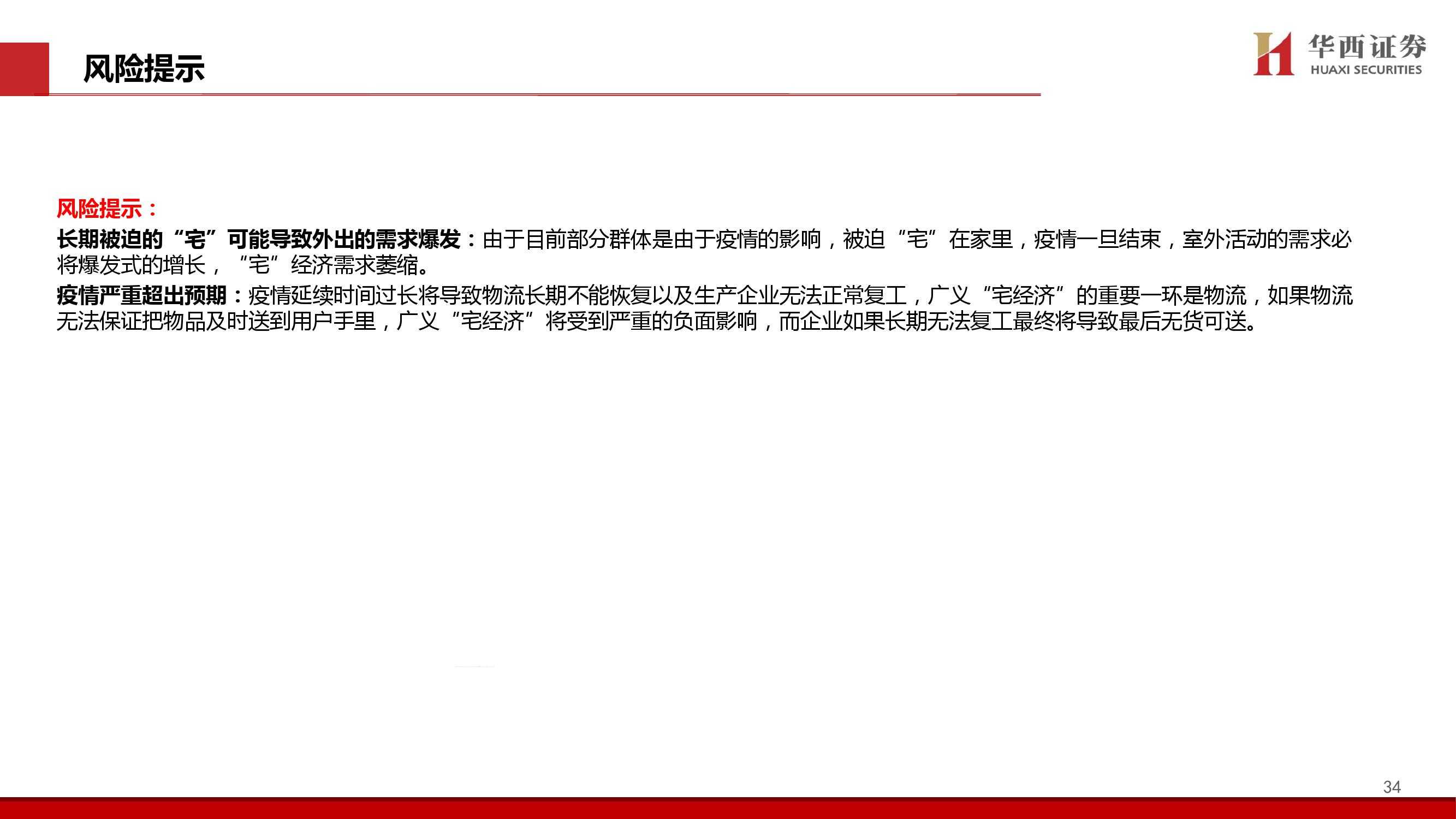 风险提示

华西证券
HUAXI SECURITIES

风险提示：

长期被迫的“宅”可能导致外出的需求爆发：由于目前部分群体是由于疫情的影响，被迫“宅”在家里，疫情一旦结束，室外活动的需求必将爆发式的增长，“宅”经济需求萎缩。

疫情严重超出预期：疫情延续时间过长将导致物流长期不能恢复以及生产企业无法正常复工，广义“宅经济”的重要一环是物流，如果物流无法保证把物品及时送到用户手里，广义“宅经济”将受到严重的负面影响，而企业如果长期无法复工最终将导致最后无货可送。

34